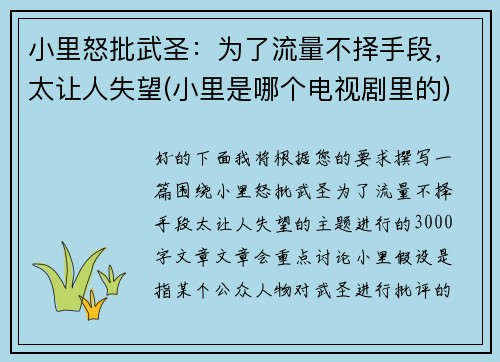 小里怒批武圣：为了流量不择手段，太让人失望(小里是哪个电视剧里的)

好的下面我将根据您的要求撰写一篇围绕小里怒批武圣为了流量不择手段太让人失望的主题进行的3000字文章文章会重点讨论小里假设是指某个公众人物对武圣进行批评的